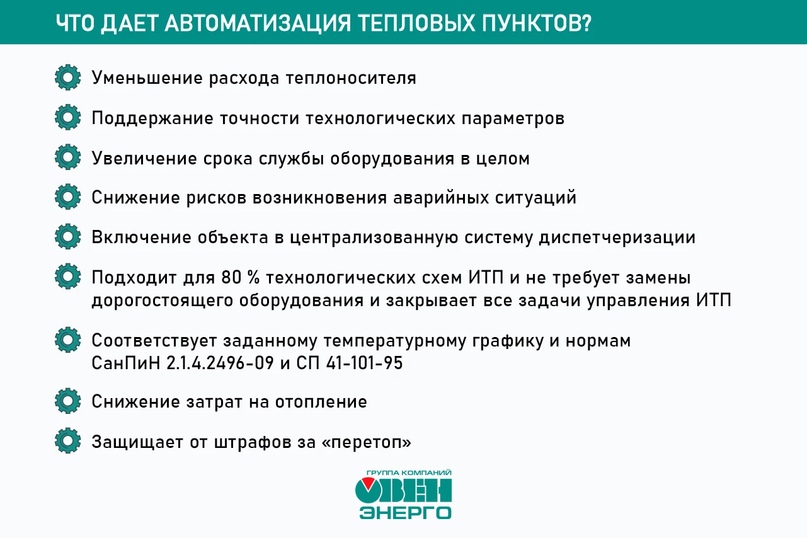 ЧТО ДАЕТ АВТОМАТИЗАЦИЯ ТЕПЛОВЫХ ПУНКТОВ?

Уменьшение расхода теплоносителя

Поддержание точности технологических параметров

Увеличение срока службы оборудования в целом

Снижение рисков возникновения аварийных ситуаций

Включение объекта в централизованную систему диспетчеризации

Подходит для 80 % технологических схем ИТП и не требует замены дорогостоящего оборудования и закрывает все задачи управления ИТП

Соответствует заданному температурному графику и нормам СанПиН 2.1.4.2496-09 и СП 41-101-95

Снижение затрат на отопление

Защищает от штрафов за «перетоп»

ГРУППА КОМПАНИЙ
ОВЕН
ЭНЕРГО